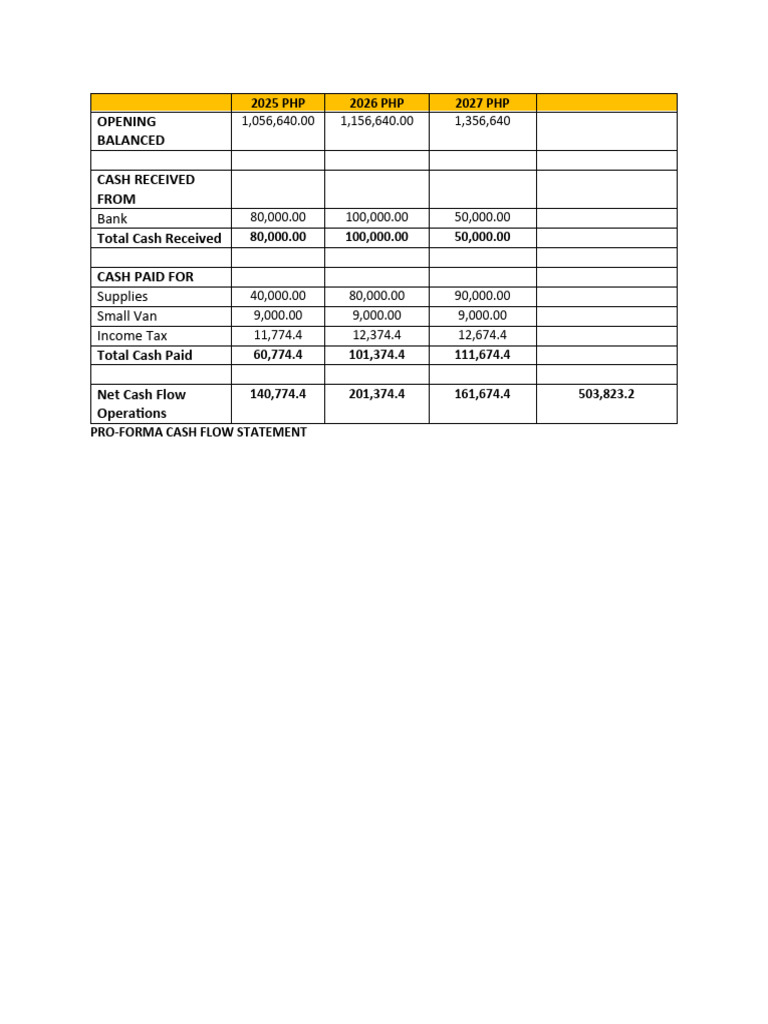 | | 2025 PHP | 2026 PHP | 2027 PHP | |
|---|---|---|---|---|
| OPENING BALANCED | 1,056,640.00 | 1,156,640.00 | 1,356,640 | |
| | | | | |
| CASH RECEIVED FROM | | | | |
| Bank | 80,000.00 | 100,000.00 | 50,000.00 | |
| Total Cash Received | 80,000.00 | 100,000.00 | 50,000.00 | |
| | | | | |
| CASH PAID FOR | | | | |
| Supplies | 40,000.00 | 80,000.00 | 90,000.00 | |
| Small Van | 9,000.00 | 9,000.00 | 9,000.00 | |
| Income Tax | 11,774.4 | 12,374.4 | 12,674.4 | |
| Total Cash Paid | 60,774.4 | 101,374.4 | 111,674.4 | |
| | | | | |
| Net Cash Flow Operations | 140,774.4 | 201,374.4 | 161,674.4 | 503,823.2 |

PRO-FORMA CASH FLOW STATEMENT